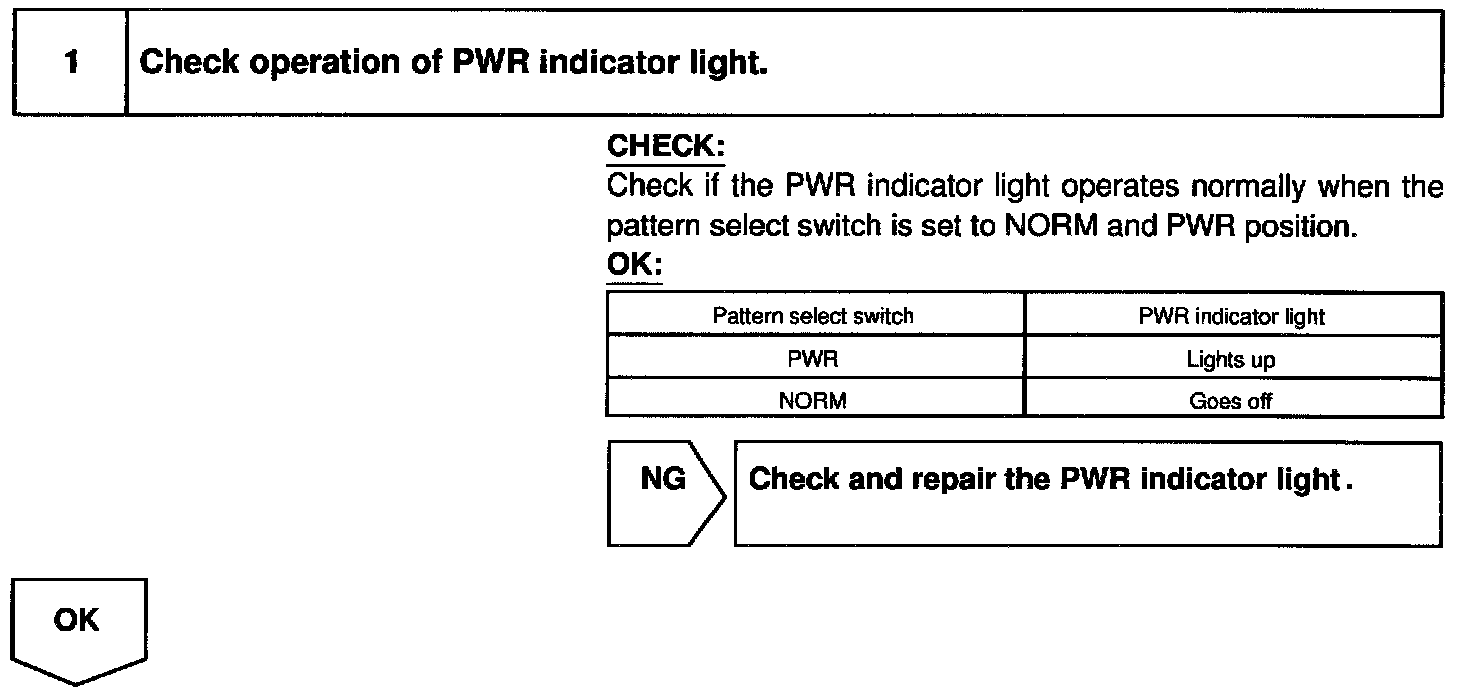 1 Check operation of PWR indicator light.

CHECK:
Check if the PWR indicator light operates normally when the pattern select switch is set to NORM and PWR position.
OK:

| Pattern select switch | PWR indicator light |
|---|---|
| PWR | Lights up |
| NORM | Goes off |

NG

Check and repair the PWR indicator light.

OK